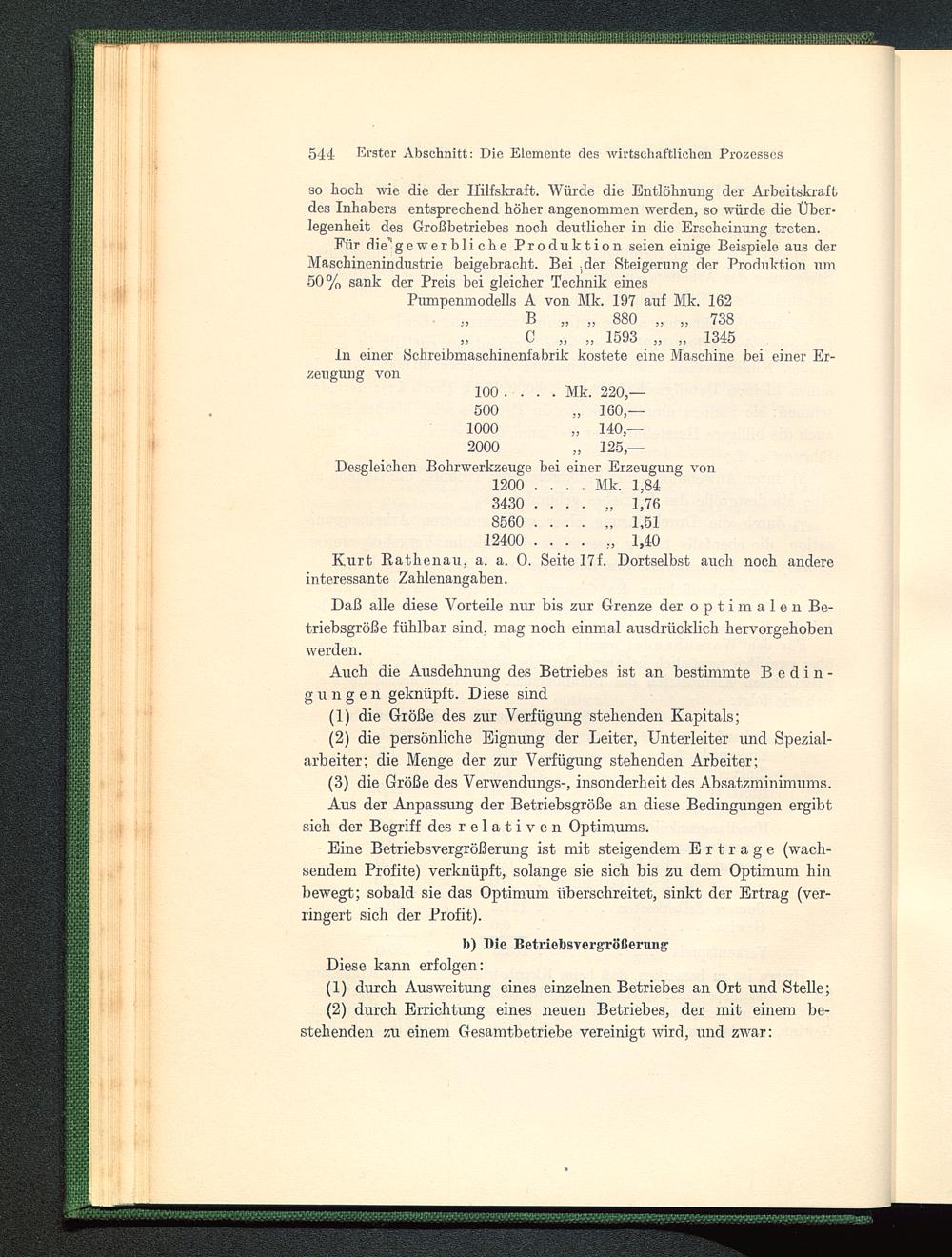 544 Erster Abschnitt: Die Elemente des wirtschaftlichen Prozesses

so hoch wie die der Hilfskraft. Würde die Entlöhnung der Arbeitskraft des Inhabers entsprechend höher angenommen werden, so würde die Überlegenheit des Großbetriebes noch deutlicher in die Erscheinung treten.

Für die gewerbliche Produktion seien einige Beispiele aus der Maschinenindustrie beigebracht. Bei der Steigerung der Produktion um 50% sank der Preis bei gleicher Technik eines

Pumpenmodells A von Mk. 197 auf Mk. 162
„ B „ „ 880 „ „ 738
„ C „ „ 1593 „ „ 1345

In einer Schreibmaschinenfabrik kostete eine Maschine bei einer Erzeugung von

100 . . . . Mk. 220,—
500 „ 160,—
1000 „ 140,—
2000 „ 125,—

Desgleichen Bohrwerkzeuge bei einer Erzeugung von

1200 . . . . Mk. 1,84
3430 . . . . „ 1,76
8560 . . . . „ 1,51
12400 . . . . „ 1,40

Kurt Rathenau, a. a. O. Seite 17f. Dortselbst auch noch andere interessante Zahlenangaben.

Daß alle diese Vorteile nur bis zur Grenze der optimalen Betriebsgröße fühlbar sind, mag noch einmal ausdrücklich hervorgehoben werden.

Auch die Ausdehnung des Betriebes ist an bestimmte Bedingungen geknüpft. Diese sind

(1) die Größe des zur Verfügung stehenden Kapitals;

(2) die persönliche Eignung der Leiter, Unterleiter und Spezialarbeiter; die Menge der zur Verfügung stehenden Arbeiter;

(3) die Größe des Verwendungs-, insonderheit des Absatzminimums.

Aus der Anpassung der Betriebsgröße an diese Bedingungen ergibt sich der Begriff des relativen Optimums.

Eine Betriebsvergrößerung ist mit steigendem Ertrage (wachsendem Profite) verknüpft, solange sie sich bis zu dem Optimum hin bewegt; sobald sie das Optimum überschreitet, sinkt der Ertrag (verringert sich der Profit).

b) Die Betriebsvergrößerung

Diese kann erfolgen:

(1) durch Ausweitung eines einzelnen Betriebes an Ort und Stelle;

(2) durch Errichtung eines neuen Betriebes, der mit einem bestehenden zu einem Gesamtbetriebe vereinigt wird, und zwar: